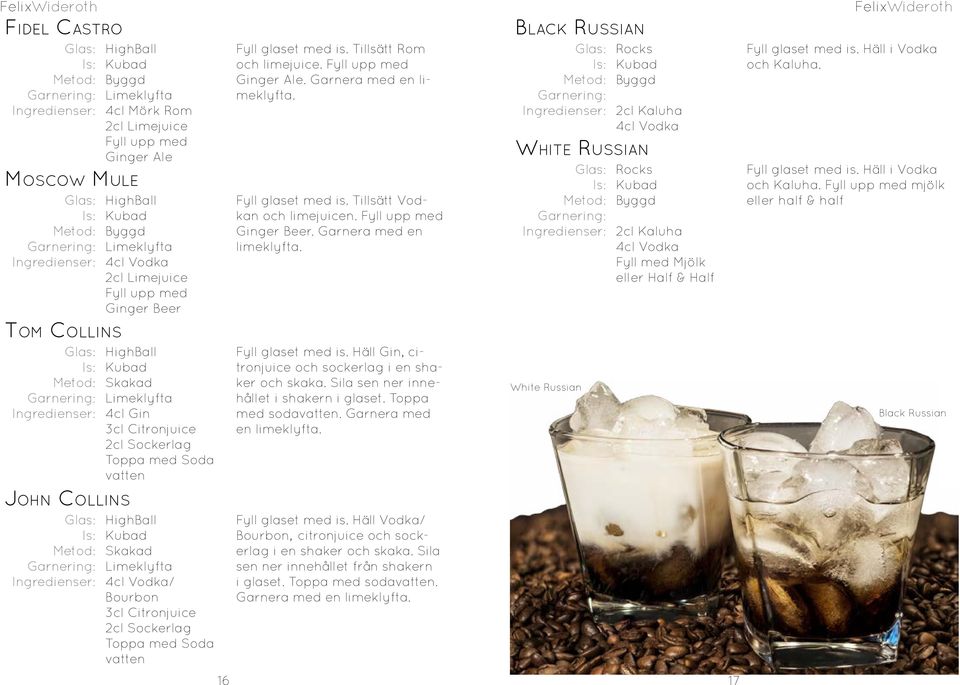 FelixWideroth

Fidel Castro
Glas: HighBall
Is: Kubad
Metod: Byggd
Garnering: Limeklyfta
Ingredienser: 4cl Mörk Rom
2cl Limejuice
Fyll upp med Ginger Ale

Fyll glaset med is. Tillsätt Rom och limejuice. Fyll upp med Ginger Ale. Garnera med en limeklyfta.

Moscow Mule
Glas: HighBall
Is: Kubad
Metod: Byggd
Garnering: Limeklyfta
Ingredienser: 4cl Vodka
2cl Limejuice
Fyll upp med Ginger Beer

Fyll glaset med is. Tillsätt Vodkan och limejuicen. Fyll upp med Ginger Beer. Garnera med en limeklyfta.

Tom Collins
Glas: HighBall
Is: Kubad
Metod: Skakad
Garnering: Limeklyfta
Ingredienser: 4cl Gin
3cl Citronjuice
2cl Sockerlag
Toppa med Soda vatten

Fyll glaset med is. Häll Gin, citronjuice och sockerlag i en shaker och skaka. Sila sen ner innehållet i shakern i glaset. Toppa med sodavatten. Garnera med en limeklyfta.

John Collins
Glas: HighBall
Is: Kubad
Metod: Skakad
Garnering: Limeklyfta
Ingredienser: 4cl Vodka/ Bourbon
3cl Citronjuice
2cl Sockerlag
Toppa med Soda vatten

Fyll glaset med is. Häll Vodka/ Bourbon, citronjuice och sockerlag i en shaker och skaka. Sila sen ner innehållet från shakern i glaset. Toppa med sodavatten. Garnera med en limeklyfta.

16

FelixWideroth

Black Russian
Glas: Rocks
Is: Kubad
Metod: Byggd
Garnering:
Ingredienser: 2cl Kaluha
4cl Vodka

Fyll glaset med is. Häll i Vodka och Kaluha.

White Russian
Glas: Rocks
Is: Kubad
Metod: Byggd
Garnering:
Ingredienser: 2cl Kaluha
4cl Vodka
Fyll med Mjölk eller Half & Half

Fyll glaset med is. Häll i Vodka och Kaluha. Fyll upp med mjölk eller half & half

White Russian
Black Russian

17